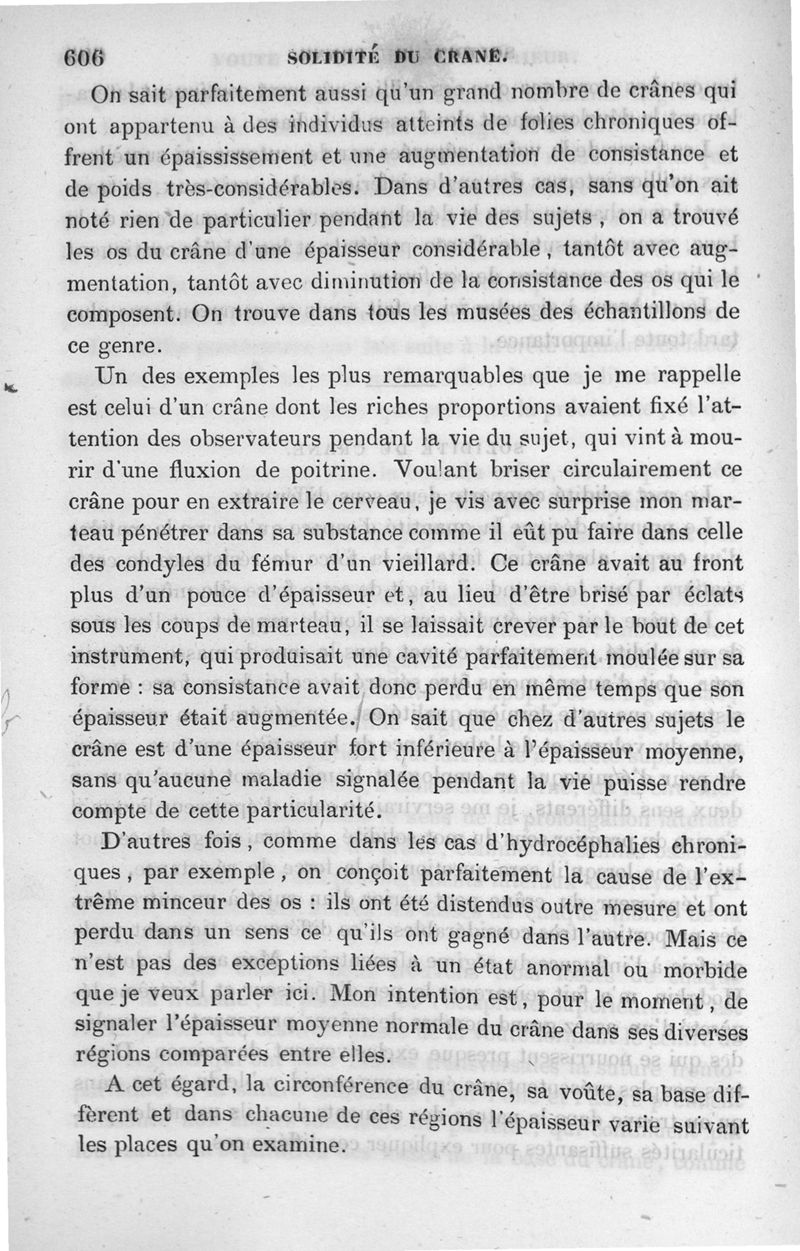 606 SOLIDITÉ DU CRANE.

On sait parfaitement aussi qu'un grand nombre de crânes qui ont appartenu à des individus atteints de folies chroniques offrent un épaississement et une augmentation de consistance et de poids très-considérables. Dans d'autres cas, sans qu'on ait noté rien de particulier pendant la vie des sujets, on a trouvé les os du crâne d'une épaisseur considérable, tantôt avec augmentation, tantôt avec diminution de la consistance des os qui le composent. On trouve dans tous les musées des échantillons de ce genre.

Un des exemples les plus remarquables que je me rappelle est celui d'un crâne dont les riches proportions avaient fixé l'attention des observateurs pendant la vie du sujet, qui vint à mourir d'une fluxion de poitrine. Voulant briser circulairement ce crâne pour en extraire le cerveau, je vis avec surprise mon marteau pénétrer dans sa substance comme il eût pu faire dans celle des condyles du fémur d'un vieillard. Ce crâne avait au front plus d'un pouce d'épaisseur et, au lieu d'être brisé par éclats sous les coups de marteau, il se laissait crever par le bout de cet instrument, qui produisait une cavité parfaitement moulée sur sa forme : sa consistance avait donc perdu en même temps que son épaisseur était augmentée. On sait que chez d'autres sujets le crâne est d'une épaisseur fort inférieure à l'épaisseur moyenne, sans qu'aucune maladie signalée pendant la vie puisse rendre compte de cette particularité.

D'autres fois, comme dans les cas d'hydrocéphalies chroniques, par exemple, on conçoit parfaitement la cause de l'extrême minceur des os : ils ont été distendus outre mesure et ont perdu dans un sens ce qu'ils ont gagné dans l'autre. Mais ce n'est pas des exceptions liées à un état anormal ou morbide que je veux parler ici. Mon intention est, pour le moment, de signaler l'épaisseur moyenne normale du crâne dans ses diverses régions comparées entre elles.

A cet égard, la circonférence du crâne, sa voûte, sa base diffèrent et dans chacune de ces régions l'épaisseur varie suivant les places qu'on examine.